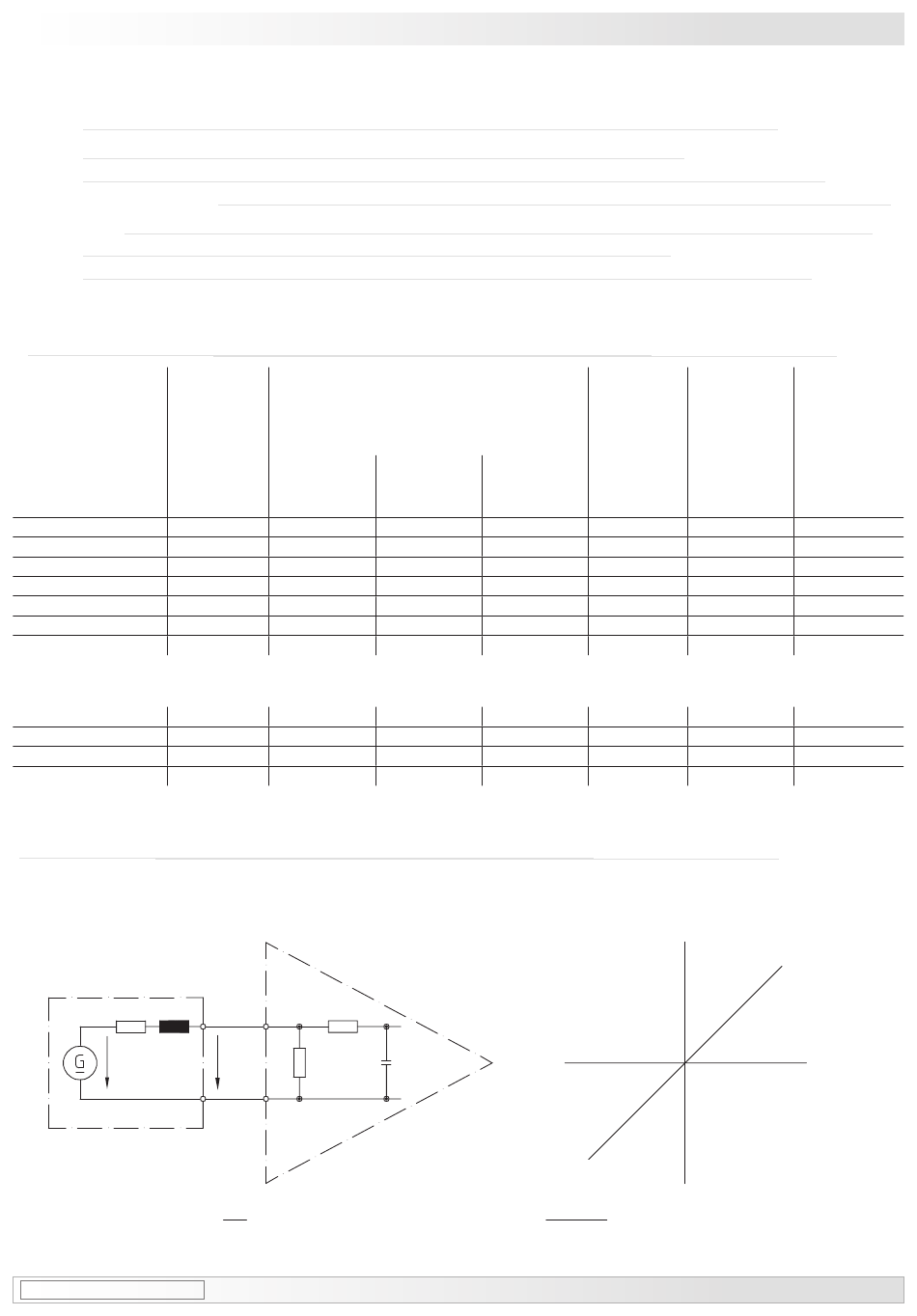 G